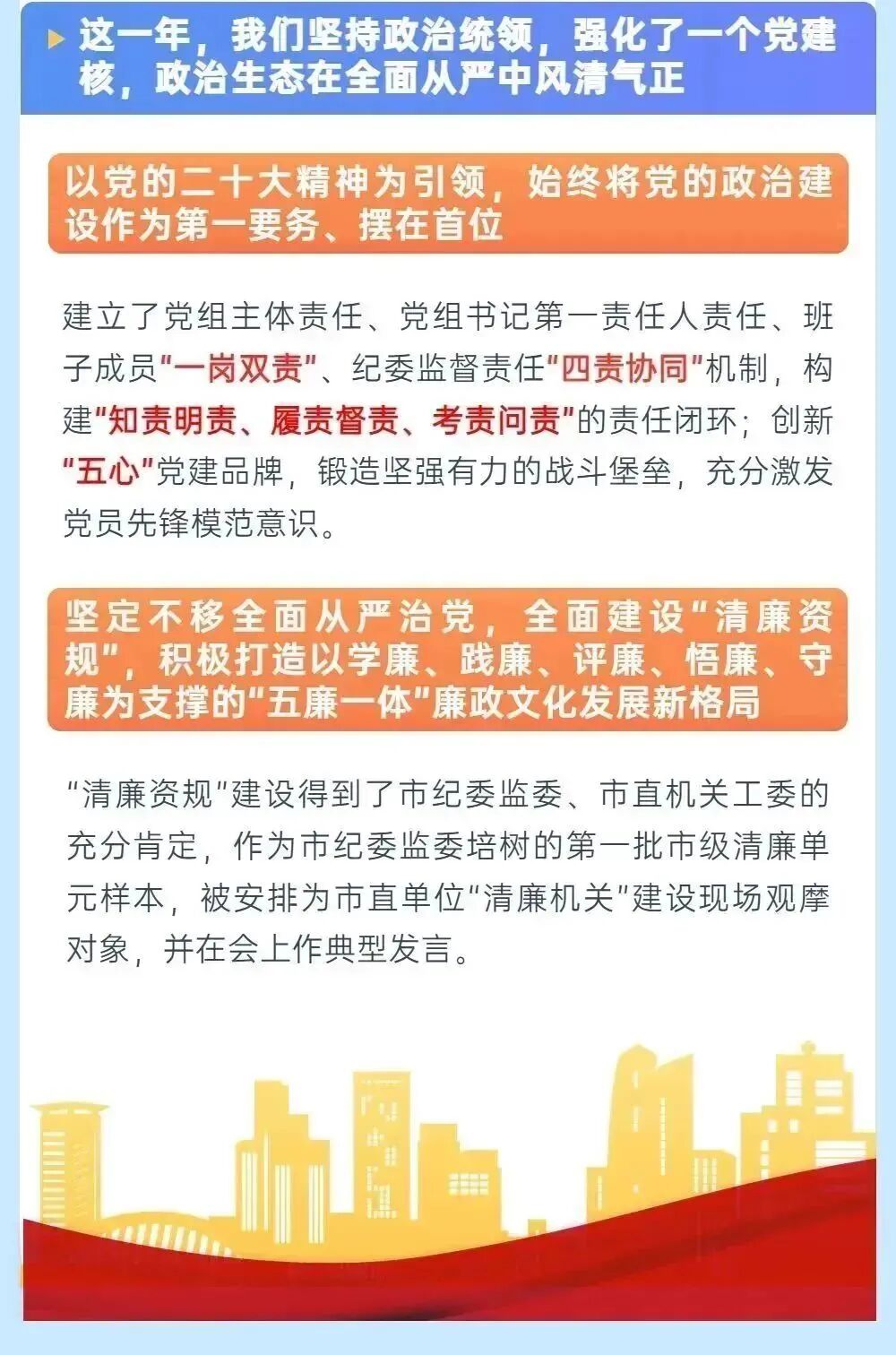 这一年，我们坚持政治统领，强化了一个党建核，政治生态在全面从严中风清气正

以党的二十大精神为引领，始终将党的政治建设作为第一要务、摆在首位

建立了党组主体责任、党组书记第一责任人责任、班子成员“一岗双责”、纪委监督责任“四责协同”机制，构建“知责明责、履责督责、考责问责”的责任闭环；创新“五心”党建品牌，锻造坚强有力的战斗堡垒，充分激发党员先锋模范意识。

坚定不移全面从严治党，全面建设“清廉资规”，积极打造以学廉、践廉、评廉、悟廉、守廉为支撑的“五廉一体”廉政文化发展新格局

“清廉资规”建设得到了市纪委监委、市直机关工委的充分肯定，作为市纪委监委培树的第一批市级清廉单元样本，被安排为市直单位“清廉机关”建设现场观摩对象，并在会上作典型发言。